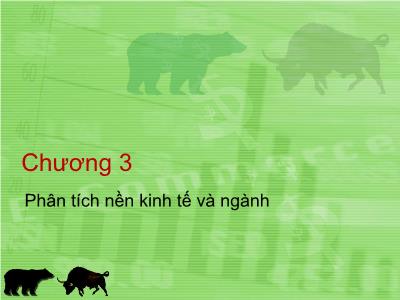 Chương 3

Phân tích nền kinh tế và ngành